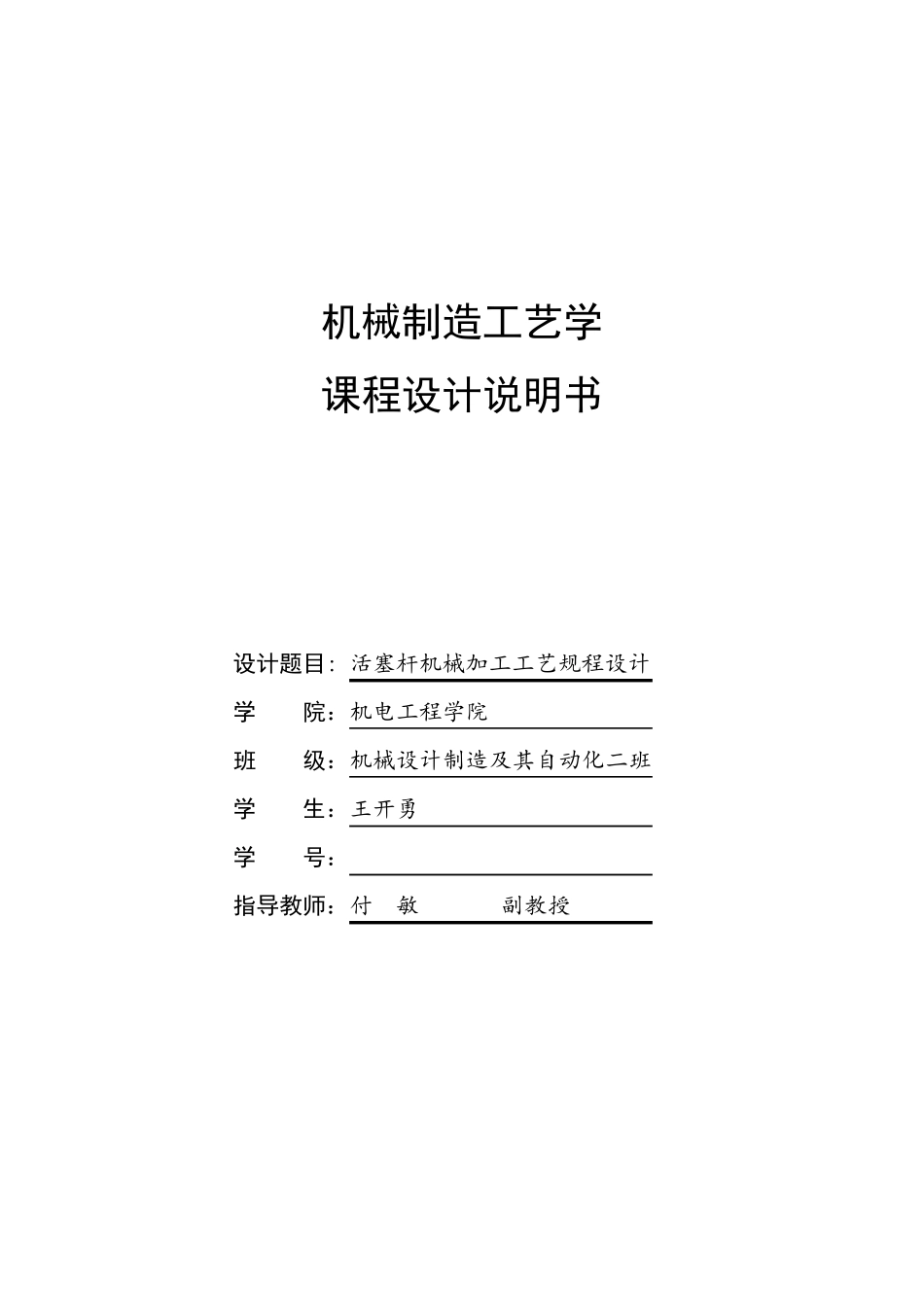 机械制造工艺学

课程设计说明书

设计题目：活塞杆机械加工工艺规程设计

学　　院：机电工程学院

班　　级：机械设计制造及其自动化二班

学　　生：王开勇

学　　号：

指导教师：付　敏　　　　副教授